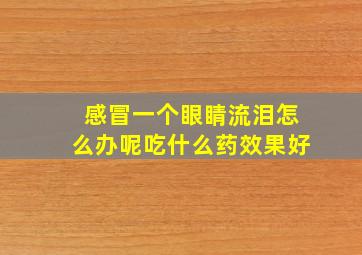 感冒一个眼睛流泪怎么办呢吃什么药效果好